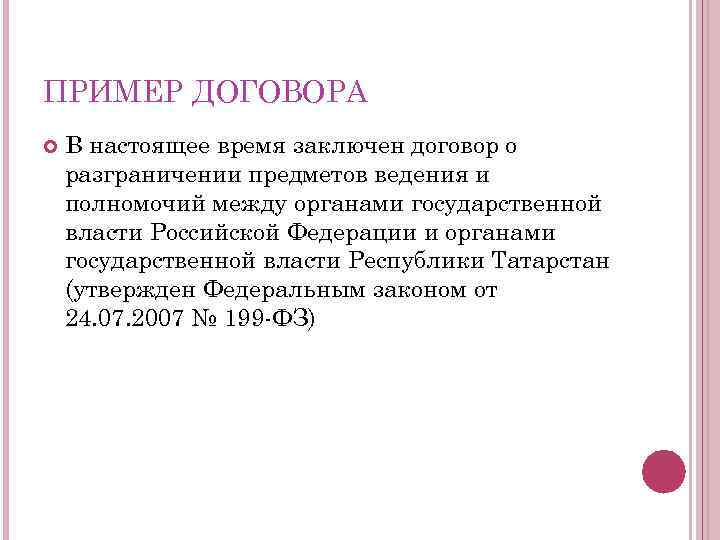 ПРИМЕР ДОГОВОРА

• В настоящее время заключен договор о разграничении предметов ведения и полномочий между органами государственной власти Российской Федерации и органами государственной власти Республики Татарстан (утвержден Федеральным законом от 24.07.2007 № 199-ФЗ)